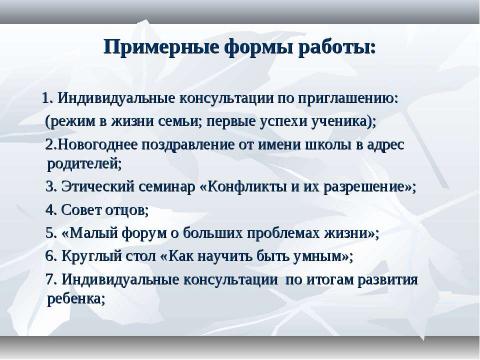 Примерные формы работы:

1. Индивидуальные консультации по приглашению: (режим в жизни семьи; первые успехи ученика);

2.Новогоднее поздравление от имени школы в адрес родителей;

3. Этический семинар «Конфликты и их разрешение»;

4. Совет отцов;

5. «Малый форум о больших проблемах жизни»;

6. Круглый стол «Как научить быть умным»;

7. Индивидуальные консультации по итогам развития ребенка;